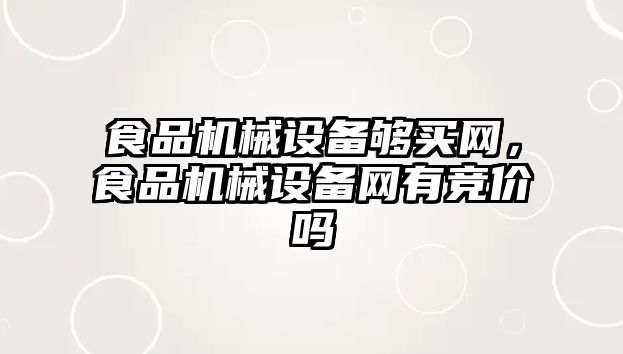 食品机械设备够买网，食品机械设备网有竞价吗